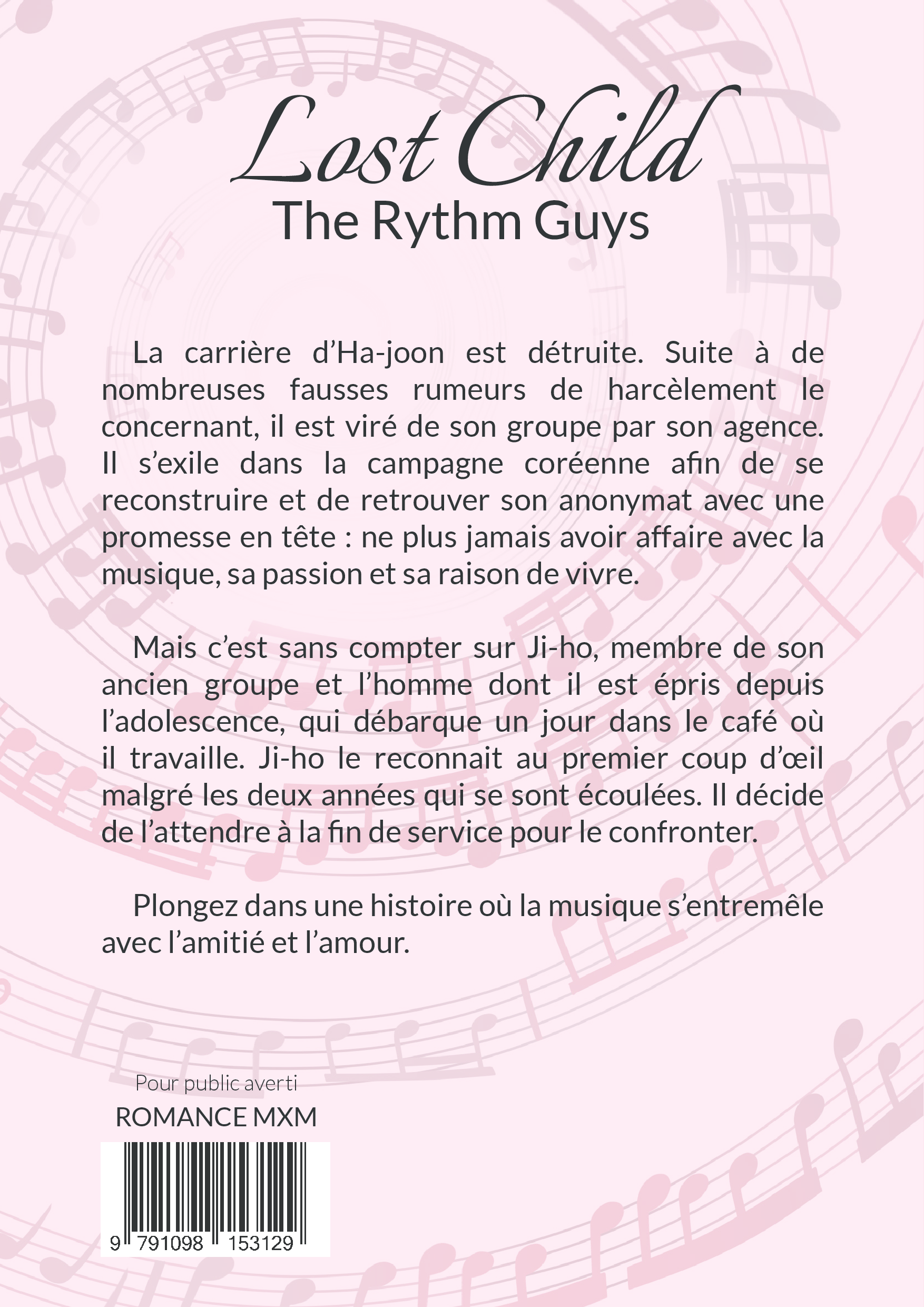 Lost Child
The Rythm Guys

La carrière d'Ha-joon est détruite. Suite à de nombreuses fausses rumeurs de harcèlement le concernant, il est viré de son groupe par son agence. Il s'exile dans la campagne coréenne afin de se reconstruire et de retrouver son anonymat avec une promesse en tête : ne plus jamais avoir affaire avec la musique, sa passion et sa raison de vivre.

Mais c'est sans compter sur Ji-ho, membre de son ancien groupe et l'homme dont il est épris depuis l'adolescence, qui débarque un jour dans le café où il travaille. Ji-ho le reconnait au premier coup d'œil malgré les deux années qui se sont écoulées. Il décide de l'attendre à la fin de service pour le confronter.

Plongez dans une histoire où la musique s'entremêle avec l'amitié et l'amour.

Pour public averti
ROMANCE MXM

9 791098 153129